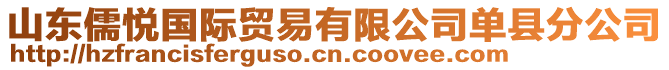 山东儒悦国际贸易有限公司单县分公司
http://hzfrancisferguso.cn.coovee.com